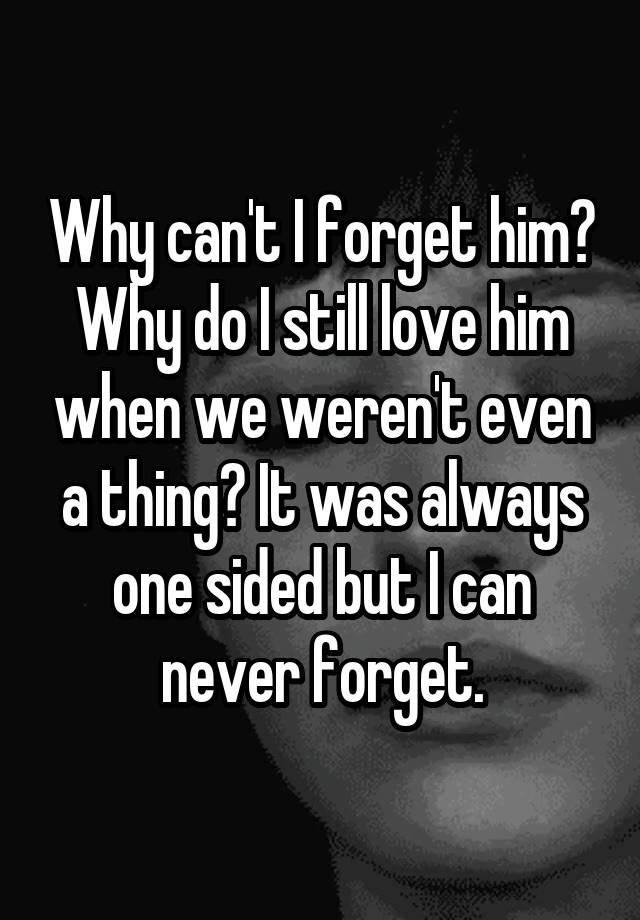 Why can't I forget him? Why do I still love him when we weren't even a thing? It was always one sided but I can never forget.